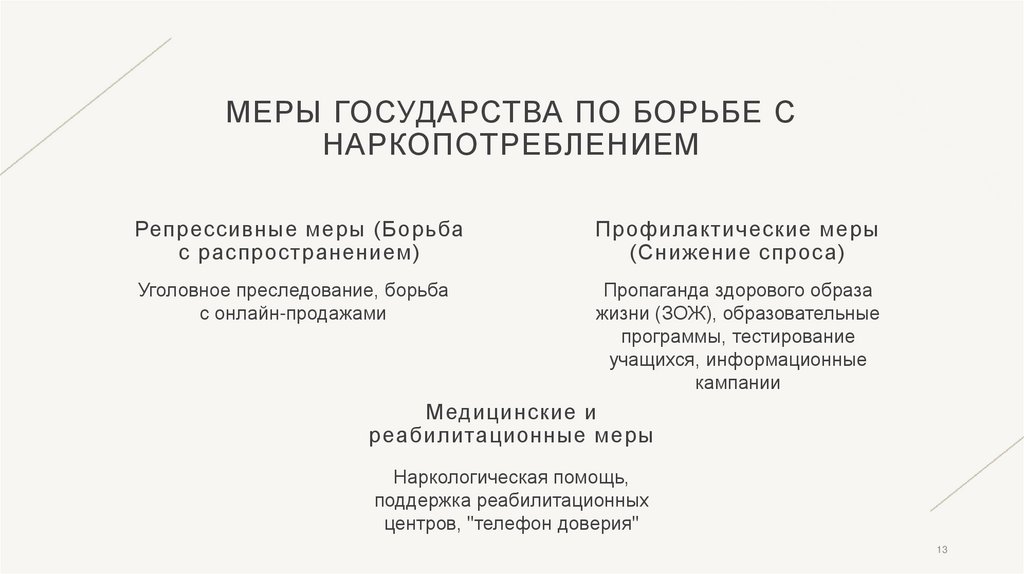 МЕРЫ ГОСУДАРСТВА ПО БОРЬБЕ С НАРКОПОТРЕБЛЕНИЕМ

Репрессивные меры (Борьба с распространением)

Уголовное преследование, борьба с онлайн-продажами

Профилактические меры (Снижение спроса)

Пропаганда здорового образа жизни (ЗОЖ), образовательные программы, тестирование учащихся, информационные кампании

Медицинские и реабилитационные меры

Наркологическая помощь, поддержка реабилитационных центров, "телефон доверия"

13